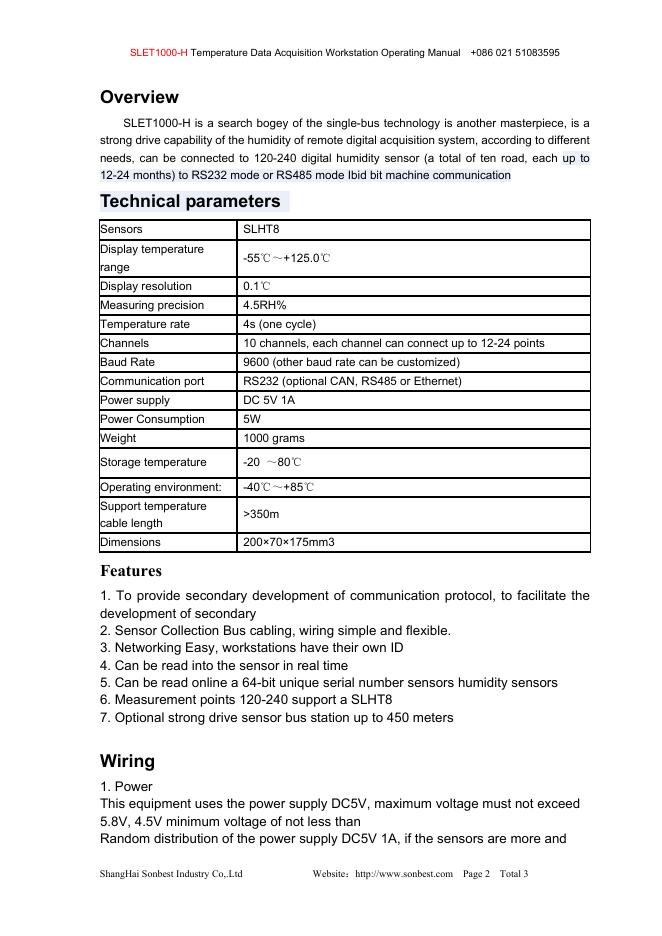 SLET1000-H Temperature Data Acquisition Workstation Operating Manual +086 021 51083595

Overview

SLET1000-H is a search bogey of the single-bus technology is another masterpiece, is a strong drive capability of the humidity of remote digital acquisition system, according to different needs, can be connected to 120-240 digital humidity sensor (a total of ten road, each up to 12-24 months) to RS232 mode or RS485 mode Ibid bit machine communication

Technical parameters

| Sensors | SLHT8 |
|---|---|
| Display temperature range | -55℃～+125.0℃ |
| Display resolution | 0.1℃ |
| Measuring precision | 4.5RH% |
| Temperature rate | 4s (one cycle) |
| Channels | 10 channels, each channel can connect up to 12-24 points |
| Baud Rate | 9600 (other baud rate can be customized) |
| Communication port | RS232 (optional CAN, RS485 or Ethernet) |
| Power supply | DC 5V 1A |
| Power Consumption | 5W |
| Weight | 1000 grams |
| Storage temperature | -20 ～80℃ |
| Operating environment: | -40℃～+85℃ |
| Support temperature cable length | >350m |
| Dimensions | 200×70×175mm3 |

Features

1. To provide secondary development of communication protocol, to facilitate the development of secondary
2. Sensor Collection Bus cabling, wiring simple and flexible.
3. Networking Easy, workstations have their own ID
4. Can be read into the sensor in real time
5. Can be read online a 64-bit unique serial number sensors humidity sensors
6. Measurement points 120-240 support a SLHT8
7. Optional strong drive sensor bus station up to 450 meters

Wiring

1. Power
This equipment uses the power supply DC5V, maximum voltage must not exceed 5.8V, 4.5V minimum voltage of not less than
Random distribution of the power supply DC5V 1A, if the sensors are more and

ShangHai Sonbest Industry Co,.Ltd Website：http://www.sonbest.com Page 2 Total 3